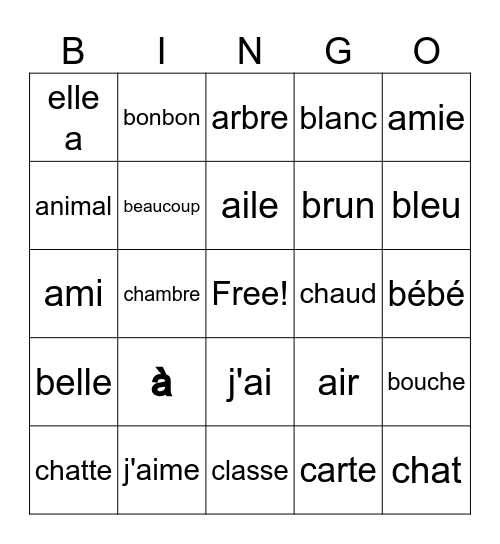 | B | I | N | G | O |
|---|---|---|---|---|
| elle a | bonbon | arbre | blanc | amie |
| animal | beaucoup | aile | brun | bleu |
| ami | chambre | Free! | chaud | bébé |
| belle | à | j'ai | air | bouche |
| chatte | j'aime | classe | carte | chat |